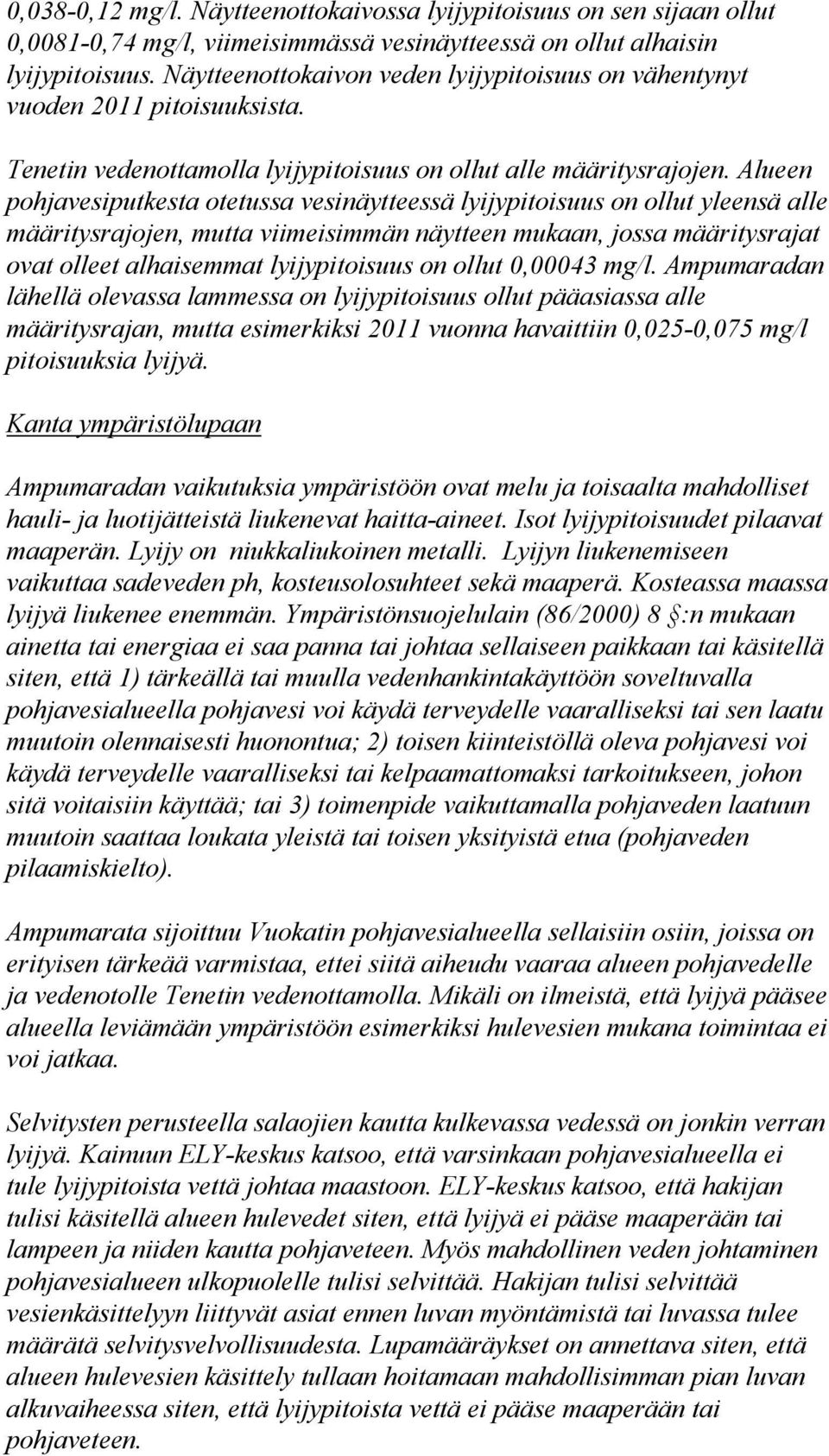 0,038-0,12 mg/l. Näytteenottokaivossa lyijypitoisuus on sen sijaan ollut 0,0081-0,74 mg/l, viimeisimmässä vesinäytteessä on ollut alhaisin lyijypitoisuus. Näytteenottokaivon veden lyijypitoisuus on vähentynyt vuoden 2011 pitoisuuksista.

Tenetin vedenottamolla lyijypitoisuus on ollut alle määritysrajojen. Alueen pohjavesiputkesta otetussa vesinäytteessä lyijypitoisuus on ollut yleensä alle määritysrajojen, mutta viimeisimmän näytteen mukaan, jossa määritysrajat ovat olleet alhaisemmat lyijypitoisuus on ollut 0,00043 mg/l. Ampumaradan lähellä olevassa lammessa on lyijypitoisuus ollut pääasiassa alle määritysrajan, mutta esimerkiksi 2011 vuonna havaittiin 0,025-0,075 mg/l pitoisuuksia lyijyä.

Kanta ympäristölupaan

Ampumaradan vaikutuksia ympäristöön ovat melu ja toisaalta mahdolliset hauli- ja luotijätteistä liukenevat haitta-aineet. Isot lyijypitoisuudet pilaavat maaperän. Lyijy on niukkaliukoinen metalli. Lyijyn liukenemiseen vaikuttaa sadeveden ph, kosteusolosuhteet sekä maaperä. Kosteassa maassa lyijyä liukenee enemmän. Ympäristönsuojelulain (86/2000) 8 §:n mukaan ainetta tai energiaa ei saa panna tai johtaa sellaiseen paikkaan tai käsitellä siten, että 1) tärkeällä tai muulla vedenhankintakäyttöön soveltuvalla pohjavesialueella pohjavesi voi käydä terveydelle vaaralliseksi tai sen laatu muutoin olennaisesti huonontua; 2) toisen kiinteistöllä oleva pohjavesi voi käydä terveydelle vaaralliseksi tai kelpaamattomaksi tarkoitukseen, johon sitä voitaisiin käyttää; tai 3) toimenpide vaikuttamalla pohjaveden laatuun muutoin saattaa loukata yleistä tai toisen yksityistä etua (pohjaveden pilaamiskielto).

Ampumarata sijoittuu Vuokatin pohjavesialueella sellaisiin osiin, joissa on erityisen tärkeää varmistaa, ettei siitä aiheudu vaaraa alueen pohjavedelle ja vedenotolle Tenetin vedenottamolla. Mikäli on ilmeistä, että lyijyä pääsee alueella leviämään ympäristöön esimerkiksi hulevesien mukana toimintaa ei voi jatkaa.

Selvitysten perusteella salaojien kautta kulkevassa vedessä on jonkin verran lyijyä. Kainuun ELY-keskus katsoo, että varsinkaan pohjavesialueella ei tule lyijypitoista vettä johtaa maastoon. ELY-keskus katsoo, että hakijan tulisi käsitellä alueen hulevedet siten, että lyijyä ei pääse maaperään tai lampeen ja niiden kautta pohjaveteen. Myös mahdollinen veden johtaminen pohjavesialueen ulkopuolelle tulisi selvittää. Hakijan tulisi selvittää vesienkäsittelyyn liittyvät asiat ennen luvan myöntämistä tai luvassa tulee määrätä selvitysvelvollisuudesta. Lupamääräykset on annettava siten, että alueen hulevesien käsittely tullaan hoitamaan mahdollisimman pian luvan alkuvaiheessa siten, että lyijypitoista vettä ei pääse maaperään tai pohjaveteen.